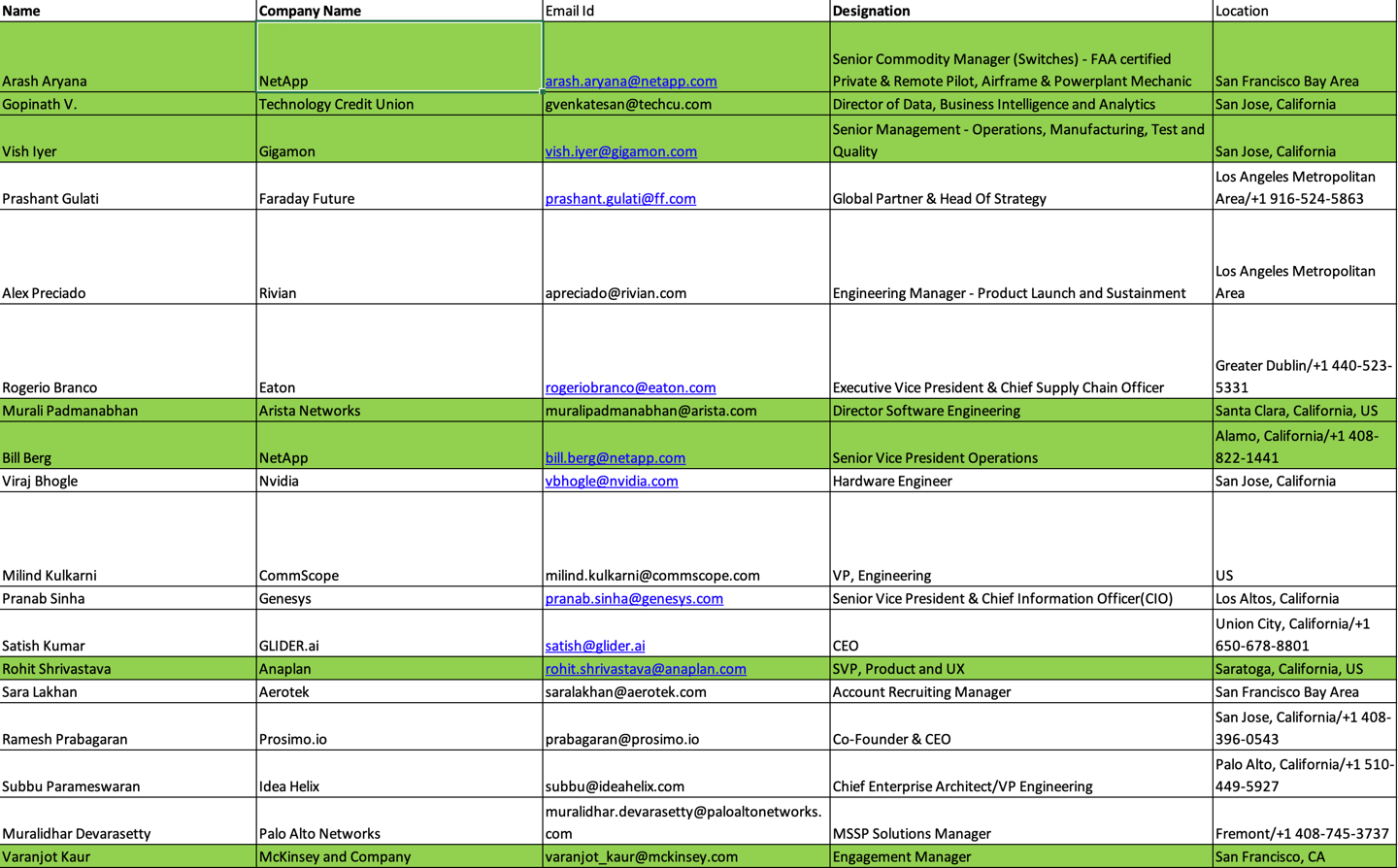 | Name | Company Name | Email Id | Designation | Location |
|---|---|---|---|---|
| Arash Aryana | NetApp | arash.aryana@netapp.com | Senior Commodity Manager (Switches) - FAA certified Private & Remote Pilot, Airframe & Powerplant Mechanic | San Francisco Bay Area |
| Gopinath V. | Technology Credit Union | gvenkatesan@techcu.com | Director of Data, Business Intelligence and Analytics | San Jose, California |
| Vish Iyer | Gigamon | vish.iyer@gigamon.com | Senior Management - Operations, Manufacturing, Test and Quality | San Jose, California |
| Prashant Gulati | Faraday Future | prashant.gulati@ff.com | Global Partner & Head Of Strategy | Los Angeles Metropolitan Area/+1 916-524-5863 |
| Alex Preciado | Rivian | apreciado@rivian.com | Engineering Manager - Product Launch and Sustainment | Los Angeles Metropolitan Area |
| Rogerio Branco | Eaton | rogeriobranco@eaton.com | Executive Vice President & Chief Supply Chain Officer | Greater Dublin/+1 440-523-5331 |
| Murali Padmanabhan | Arista Networks | muralipadmanabhan@arista.com | Director Software Engineering | Santa Clara, California, US |
| Bill Berg | NetApp | bill.berg@netapp.com | Senior Vice President Operations | Alamo, California/+1 408-822-1441 |
| Viraj Bhogle | Nvidia | vbhogle@nvidia.com | Hardware Engineer | San Jose, California |
| Milind Kulkarni | CommScope | milind.kulkarni@commscope.com | VP, Engineering | US |
| Pranab Sinha | Genesys | pranab.sinha@genesys.com | Senior Vice President & Chief Information Officer(CIO) | Los Altos, California |
| Satish Kumar | GLIDER.ai | satish@glider.ai | CEO | Union City, California/+1 650-678-8801 |
| Rohit Shrivastava | Anaplan | rohit.shrivastava@anaplan.com | SVP, Product and UX | Saratoga, California, US |
| Sara Lakhan | Aerotek | saralakhan@aerotek.com | Account Recruiting Manager | San Francisco Bay Area |
| Ramesh Prabagaran | Prosimo.io | prabagaran@prosimo.io | Co-Founder & CEO | San Jose, California/+1 408-396-0543 |
| Subbu Parameswaran | Idea Helix | subbu@ideahelix.com | Chief Enterprise Architect/VP Engineering | Palo Alto, California/+1 510-449-5927 |
| Muralidhar Devarasetty | Palo Alto Networks | muralidhar.devarasetty@paloaltonetworks.com | MSSP Solutions Manager | Fremont/+1 408-745-3737 |
| Varanjot Kaur | McKinsey and Company | varanjot_kaur@mckinsey.com | Engagement Manager | San Francisco, CA |